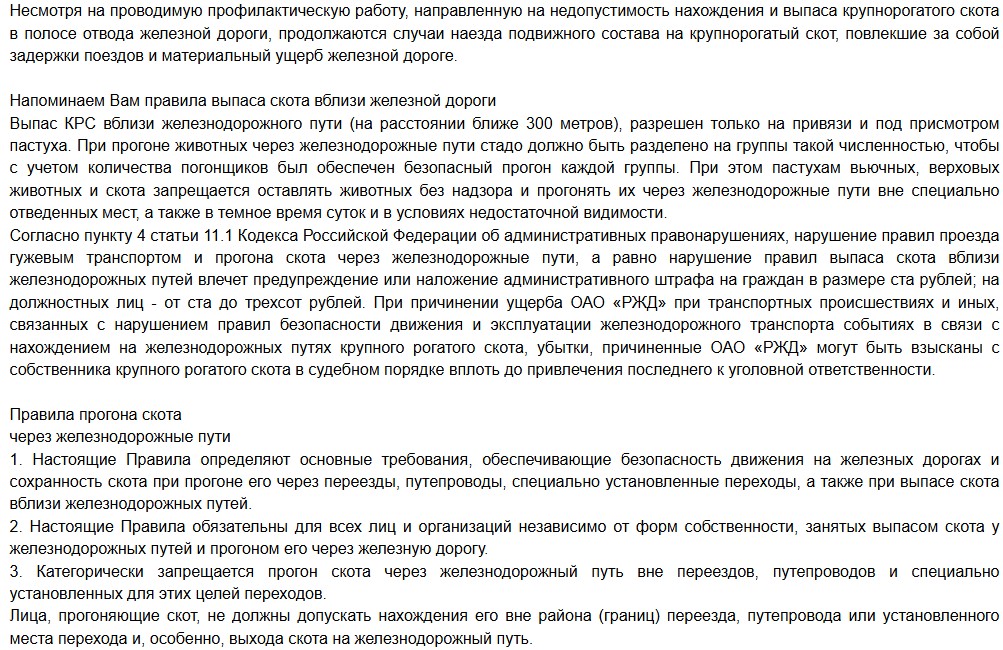 Несмотря на проводимую профилактическую работу, направленную на недопустимость нахождения и выпаса крупнорогатого скота в полосе отвода железной дороги, продолжаются случаи наезда подвижного состава на крупнорогатый скот, повлекшие за собой задержки поездов и материальный ущерб железной дороге.

Напоминаем Вам правила выпаса скота вблизи железной дороги
Выпас КРС вблизи железнодорожного пути (на расстоянии ближе 300 метров), разрешен только на привязи и под присмотром пастуха. При прогоне животных через железнодорожные пути стадо должно быть разделено на группы такой численностью, чтобы с учетом количества погонщиков был обеспечен безопасный прогон каждой группы. При этом пастухам вьючных, верховых животных и скота запрещается оставлять животных без надзора и прогонять их через железнодорожные пути вне специально отведенных мест, а также в темное время суток и в условиях недостаточной видимости.
Согласно пункту 4 статьи 11.1 Кодекса Российской Федерации об административных правонарушениях, нарушение правил проезда гужевым транспортом и прогона скота через железнодорожные пути, а равно нарушение правил выпаса скота вблизи железнодорожных путей влечет предупреждение или наложение административного штрафа на граждан в размере ста рублей; на должностных лиц - от ста до трехсот рублей. При причинении ущерба ОАО «РЖД» при транспортных происшествиях и иных, связанных с нарушением правил безопасности движения и эксплуатации железнодорожного транспорта событиях в связи с нахождением на железнодорожных путях крупного рогатого скота, убытки, причиненные ОАО «РЖД» могут быть взысканы с собственника крупного рогатого скота в судебном порядке вплоть до привлечения последнего к уголовной ответственности.

Правила прогона скота
через железнодорожные пути
1. Настоящие Правила определяют основные требования, обеспечивающие безопасность движения на железных дорогах и сохранность скота при прогоне его через переезды, путепроводы, специально установленные переходы, а также при выпасе скота вблизи железнодорожных путей.
2. Настоящие Правила обязательны для всех лиц и организаций независимо от форм собственности, занятых выпасом скота у железнодорожных путей и прогоном его через железную дорогу.
3. Категорически запрещается прогон скота через железнодорожный путь вне переездов, путепроводов и специально установленных для этих целей переходов.
Лица, прогоняющие скот, не должны допускать нахождения его вне района (границ) переезда, путепровода или установленного места перехода и, особенно, выхода скота на железнодорожный путь.